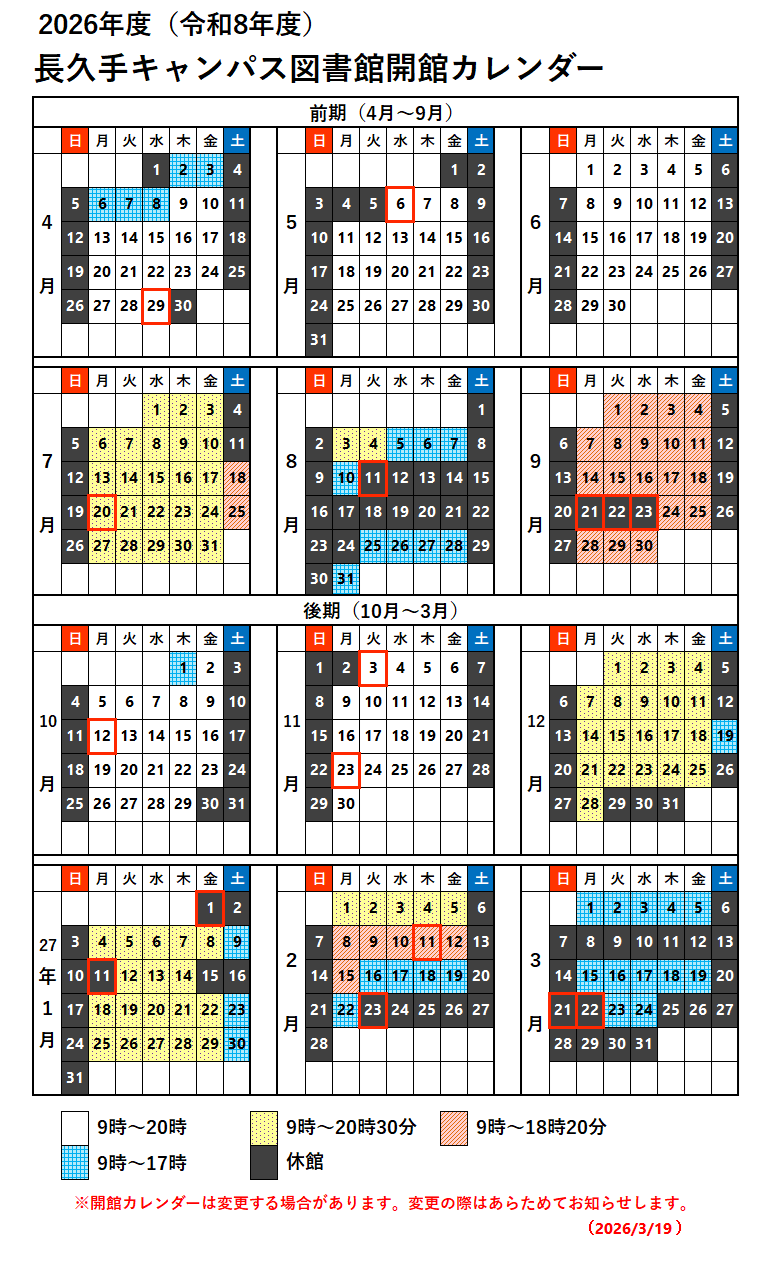 2026年度（令和8年度）
長久手キャンパス図書館開館カレンダー

前期（4月～9月）

4月

| 日 | 月 | 火 | 水 | 木 | 金 | 土 |
|---|---|---|---|---|---|---|
| | | | 1 | 2 | 3 | 4 |
| 5 | 6 | 7 | 8 | 9 | 10 | 11 |
| 12 | 13 | 14 | 15 | 16 | 17 | 18 |
| 19 | 20 | 21 | 22 | 23 | 24 | 25 |
| 26 | 27 | 28 | 29 | 30 | | |

5月

| 日 | 月 | 火 | 水 | 木 | 金 | 土 |
|---|---|---|---|---|---|---|
| | | | | | 1 | 2 |
| 3 | 4 | 5 | 6 | 7 | 8 | 9 |
| 10 | 11 | 12 | 13 | 14 | 15 | 16 |
| 17 | 18 | 19 | 20 | 21 | 22 | 23 |
| 24 | 25 | 26 | 27 | 28 | 29 | 30 |
| 31 | | | | | | |

6月

| 日 | 月 | 火 | 水 | 木 | 金 | 土 |
|---|---|---|---|---|---|---|
| | 1 | 2 | 3 | 4 | 5 | 6 |
| 7 | 8 | 9 | 10 | 11 | 12 | 13 |
| 14 | 15 | 16 | 17 | 18 | 19 | 20 |
| 21 | 22 | 23 | 24 | 25 | 26 | 27 |
| 28 | 29 | 30 | | | | |

7月

| 日 | 月 | 火 | 水 | 木 | 金 | 土 |
|---|---|---|---|---|---|---|
| | | | 1 | 2 | 3 | 4 |
| 5 | 6 | 7 | 8 | 9 | 10 | 11 |
| 12 | 13 | 14 | 15 | 16 | 17 | 18 |
| 19 | 20 | 21 | 22 | 23 | 24 | 25 |
| 26 | 27 | 28 | 29 | 30 | 31 | |

8月

| 日 | 月 | 火 | 水 | 木 | 金 | 土 |
|---|---|---|---|---|---|---|
| | | | | | | 1 |
| 2 | 3 | 4 | 5 | 6 | 7 | 8 |
| 9 | 10 | 11 | 12 | 13 | 14 | 15 |
| 16 | 17 | 18 | 19 | 20 | 21 | 22 |
| 23 | 24 | 25 | 26 | 27 | 28 | 29 |
| 30 | 31 | | | | | |

9月

| 日 | 月 | 火 | 水 | 木 | 金 | 土 |
|---|---|---|---|---|---|---|
| | | 1 | 2 | 3 | 4 | 5 |
| 6 | 7 | 8 | 9 | 10 | 11 | 12 |
| 13 | 14 | 15 | 16 | 17 | 18 | 19 |
| 20 | 21 | 22 | 23 | 24 | 25 | 26 |
| 27 | 28 | 29 | 30 | | | |

後期（10月～3月）

10月

| 日 | 月 | 火 | 水 | 木 | 金 | 土 |
|---|---|---|---|---|---|---|
| | | | | 1 | 2 | 3 |
| 4 | 5 | 6 | 7 | 8 | 9 | 10 |
| 11 | 12 | 13 | 14 | 15 | 16 | 17 |
| 18 | 19 | 20 | 21 | 22 | 23 | 24 |
| 25 | 26 | 27 | 28 | 29 | 30 | 31 |

11月

| 日 | 月 | 火 | 水 | 木 | 金 | 土 |
|---|---|---|---|---|---|---|
| 1 | 2 | 3 | 4 | 5 | 6 | 7 |
| 8 | 9 | 10 | 11 | 12 | 13 | 14 |
| 15 | 16 | 17 | 18 | 19 | 20 | 21 |
| 22 | 23 | 24 | 25 | 26 | 27 | 28 |
| 29 | 30 | | | | | |

12月

| 日 | 月 | 火 | 水 | 木 | 金 | 土 |
|---|---|---|---|---|---|---|
| | | 1 | 2 | 3 | 4 | 5 |
| 6 | 7 | 8 | 9 | 10 | 11 | 12 |
| 13 | 14 | 15 | 16 | 17 | 18 | 19 |
| 20 | 21 | 22 | 23 | 24 | 25 | 26 |
| 27 | 28 | 29 | 30 | 31 | | |

27年1月

| 日 | 月 | 火 | 水 | 木 | 金 | 土 |
|---|---|---|---|---|---|---|
| | | | | | 1 | 2 |
| 3 | 4 | 5 | 6 | 7 | 8 | 9 |
| 10 | 11 | 12 | 13 | 14 | 15 | 16 |
| 17 | 18 | 19 | 20 | 21 | 22 | 23 |
| 24 | 25 | 26 | 27 | 28 | 29 | 30 |
| 31 | | | | | | |

2月

| 日 | 月 | 火 | 水 | 木 | 金 | 土 |
|---|---|---|---|---|---|---|
| | 1 | 2 | 3 | 4 | 5 | 6 |
| 7 | 8 | 9 | 10 | 11 | 12 | 13 |
| 14 | 15 | 16 | 17 | 18 | 19 | 20 |
| 21 | 22 | 23 | 24 | 25 | 26 | 27 |
| 28 | | | | | | |

3月

| 日 | 月 | 火 | 水 | 木 | 金 | 土 |
|---|---|---|---|---|---|---|
| | 1 | 2 | 3 | 4 | 5 | 6 |
| 7 | 8 | 9 | 10 | 11 | 12 | 13 |
| 14 | 15 | 16 | 17 | 18 | 19 | 20 |
| 21 | 22 | 23 | 24 | 25 | 26 | 27 |
| 28 | 29 | 30 | 31 | | | |

9時～20時
9時～20時30分
9時～18時20分
9時～17時
休館

※開館カレンダーは変更する場合があります。変更の際はあらためてお知らせします。
（2026/3/19）